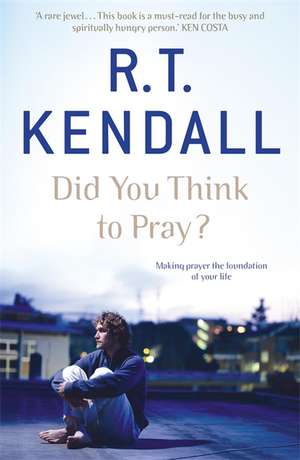 'A rare jewel... This book is a must-read for the busy and spiritually hungry person.' KEN COSTA

R.T. KENDALL

Did You Think to Pray?

Making prayer the foundation of your life